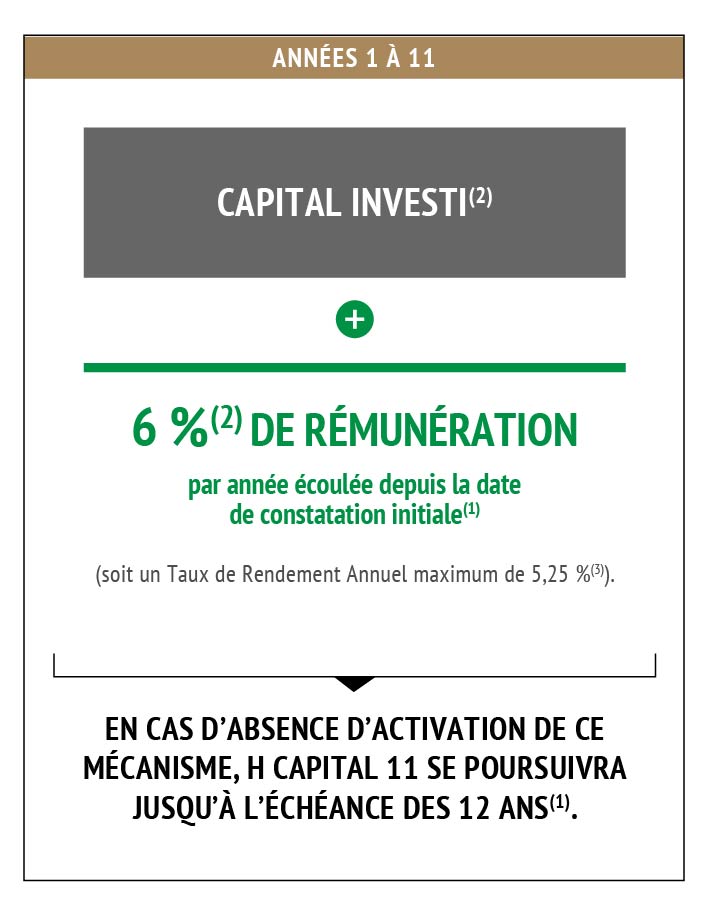 ANNÉES 1 À 11

CAPITAL INVESTI$^{(2)}$

+

6 %$^{(2)}$ DE RÉMUNÉRATION

par année écoulée depuis la date de constatation initiale$^{(1)}$

(soit un Taux de Rendement Annuel maximum de 5,25 %$^{(3)}$).

EN CAS D'ABSENCE D'ACTIVATION DE CE MÉCANISME, H CAPITAL 11 SE POURSUIVRA JUSQU'À L'ÉCHÉANCE DES 12 ANS$^{(1)}$.